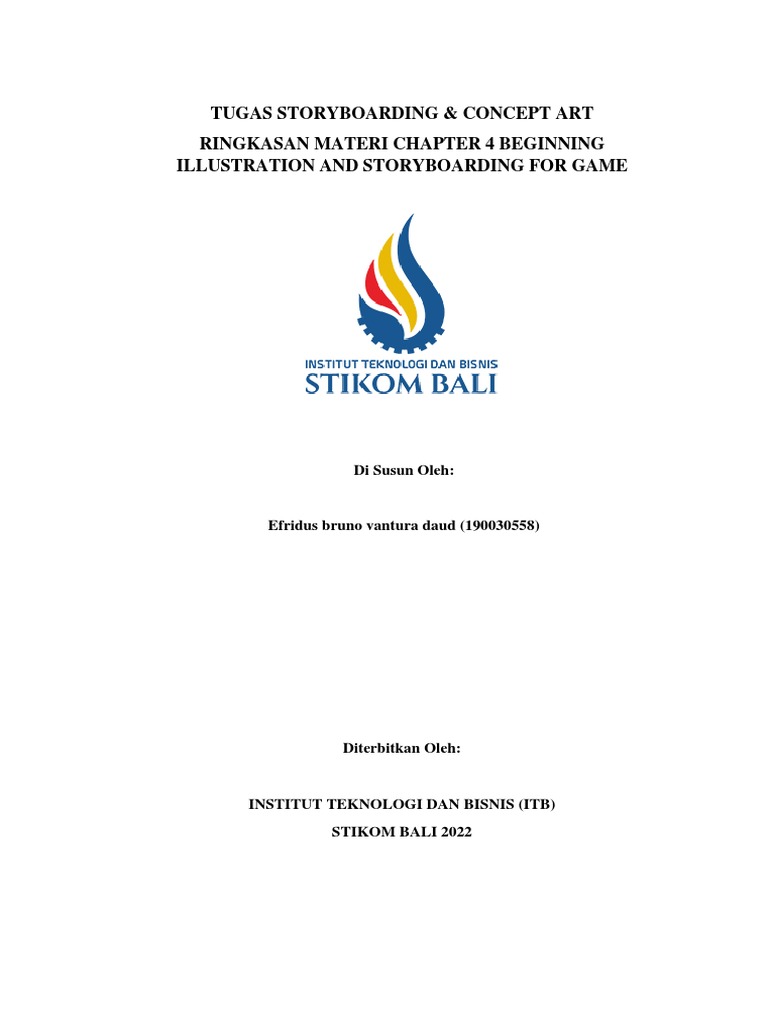 TUGAS STORYBOARDING & CONCEPT ART

RINGKASAN MATERI CHAPTER 4 BEGINNING ILLUSTRATION AND STORYBOARDING FOR GAME

INSTITUT TEKNOLOGI DAN BISNIS
STIKOM BALI

Di Susun Oleh:

Efridus bruno vantura daud (190030558)

Diterbitkan Oleh:

INSTITUT TEKNOLOGI DAN BISNIS (ITB)

STIKOM BALI 2022